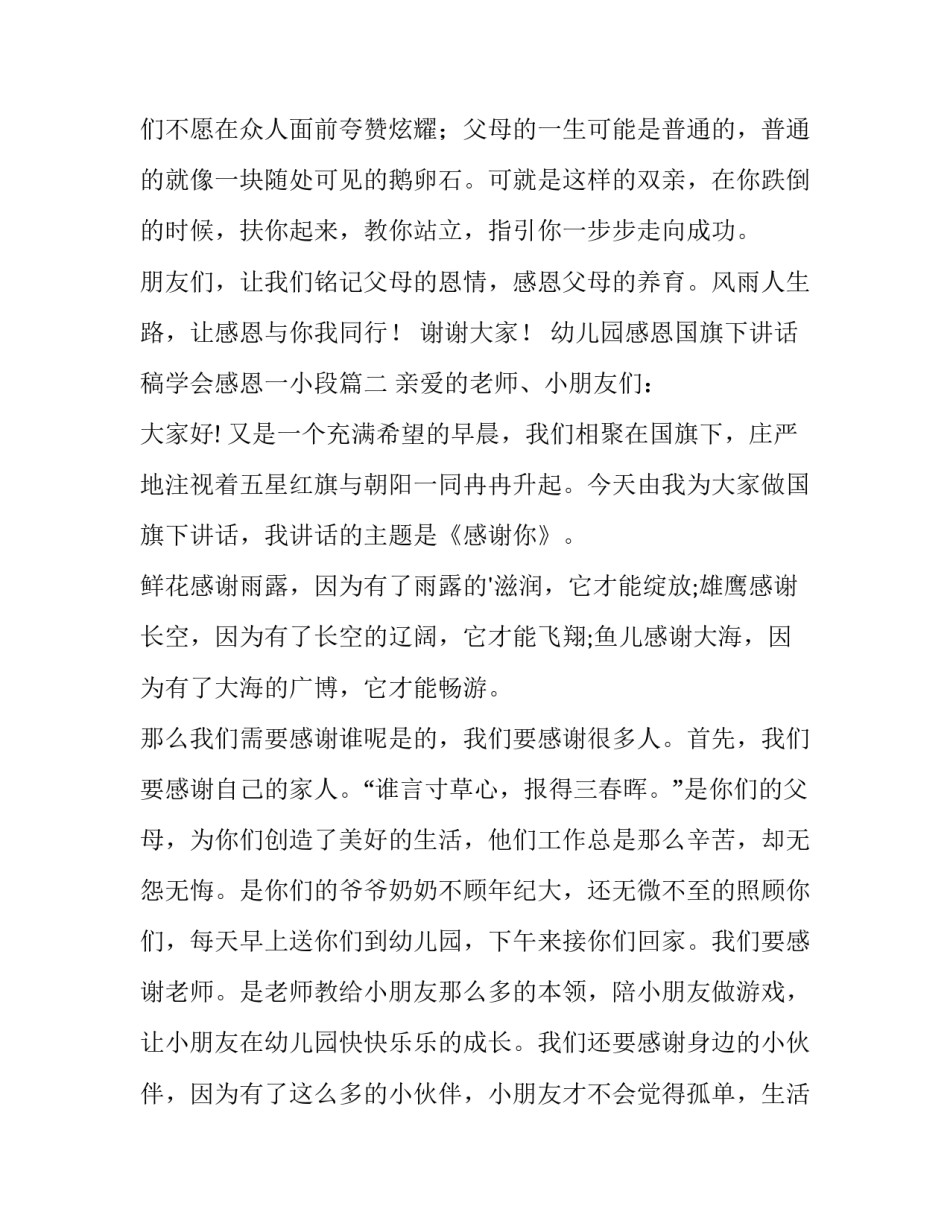 们不愿在众人面前夸赞炫耀；父母的一生可能是普通的，普通的就像一块随处可见的鹅卵石。可就是这样的双亲，在你跌倒的时候，扶你起来，教你站立，指引你一步步走向成功。

朋友们，让我们铭记父母的恩情，感恩父母的养育。风雨人生路，让感恩与你我同行！ 谢谢大家！ 幼儿园感恩国旗下讲话稿学会感恩一小段篇二 亲爱的老师、小朋友们：

大家好! 又是一个充满希望的早晨，我们相聚在国旗下，庄严地注视着五星红旗与朝阳一同冉冉升起。今天由我为大家做国旗下讲话，我讲话的主题是《感谢你》。

鲜花感谢雨露，因为有了雨露的'滋润，它才能绽放;雄鹰感谢长空，因为有了长空的辽阔，它才能飞翔;鱼儿感谢大海，因为有了大海的广博，它才能畅游。

那么我们需要感谢谁呢是的，我们要感谢很多人。首先，我们要感谢自己的家人。“谁言寸草心，报得三春晖。”是你们的父母，为你们创造了美好的生活，他们工作总是那么辛苦，却无怨无悔。是你们的爷爷奶奶不顾年纪大，还无微不至的照顾你们，每天早上送你们到幼儿园，下午来接你们回家。我们要感谢老师。是老师教给小朋友那么多的本领，陪小朋友做游戏，让小朋友在幼儿园快快乐乐的成长。我们还要感谢身边的小伙伴，因为有了这么多的小伙伴，小朋友才不会觉得孤单，生活